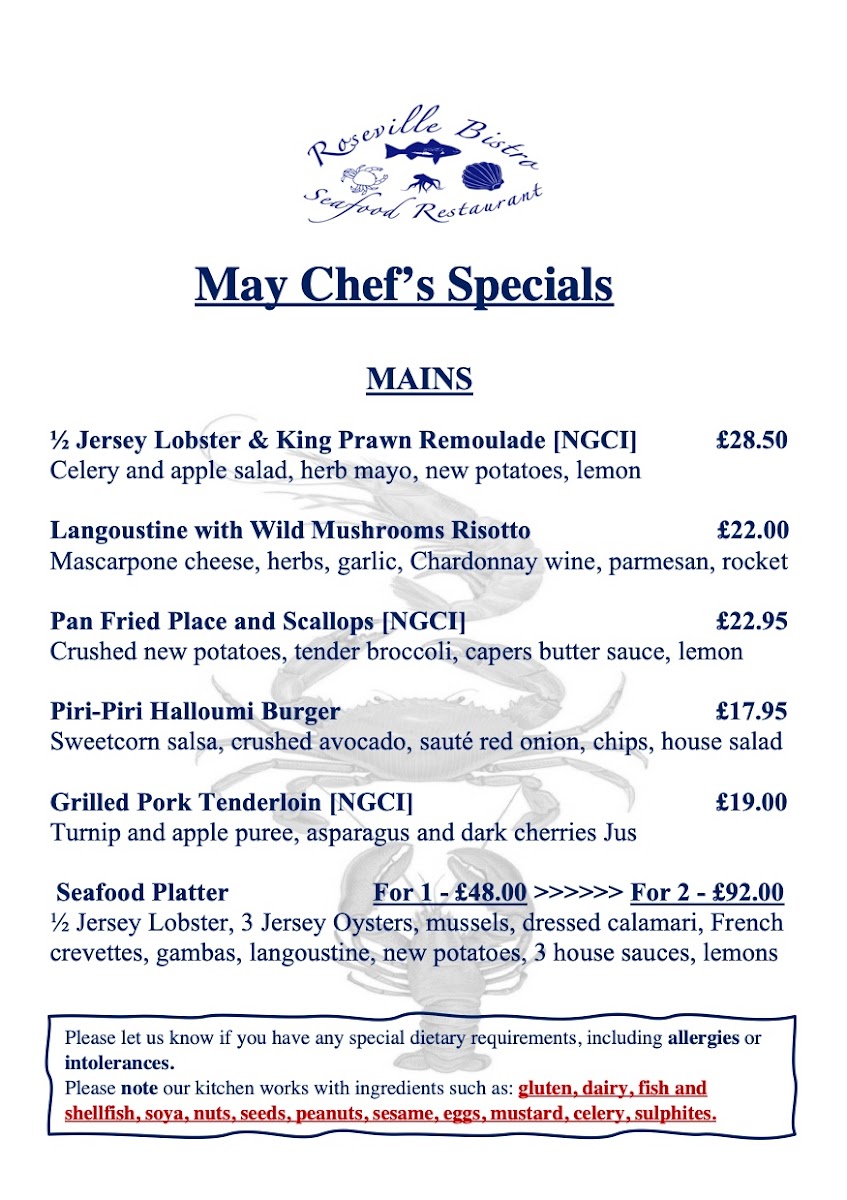 Roseville Bistro
Seafood Restaurant

May Chef's Specials

MAINS

½ Jersey Lobster & King Prawn Remoulade [NGCI] £28.50
Celery and apple salad, herb mayo, new potatoes, lemon

Langoustine with Wild Mushrooms Risotto £22.00
Mascarpone cheese, herbs, garlic, Chardonnay wine, parmesan, rocket

Pan Fried Place and Scallops [NGCI] £22.95
Crushed new potatoes, tender broccoli, capers butter sauce, lemon

Piri-Piri Halloumi Burger £17.95
Sweetcorn salsa, crushed avocado, sauté red onion, chips, house salad

Grilled Pork Tenderloin [NGCI] £19.00
Turnip and apple puree, asparagus and dark cherries Jus

Seafood Platter For 1 - £48.00 >>>>>> For 2 - £92.00
½ Jersey Lobster, 3 Jersey Oysters, mussels, dressed calamari, French crevettes, gambas, langoustine, new potatoes, 3 house sauces, lemons

Please let us know if you have any special dietary requirements, including allergies or intolerances.
Please note our kitchen works with ingredients such as: gluten, dairy, fish and shellfish, soya, nuts, seeds, peanuts, sesame, eggs, mustard, celery, sulphites.